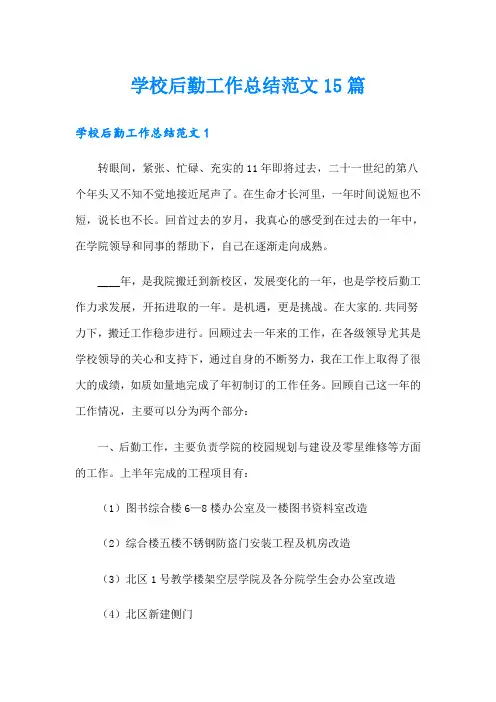 学校后勤工作总结范文15篇

学校后勤工作总结范文1

转眼间，紧张、忙碌、充实的11年即将过去，二十一世纪的第八个年头又不知不觉地接近尾声了。在生命才长河里，一年时间说短也不短，说长也不长。回首过去的岁月，我真心的感受到在过去的一年中，在学院领导和同事的帮助下，自己在逐渐走向成熟。

____年，是我院搬迁到新校区，发展变化的一年，也是学校后勤工作力求发展，开拓进取的一年。是机遇，更是挑战。在大家的.共同努力下，搬迁工作稳步进行。回顾过去一年来的工作，在各级领导尤其是学校领导的关心和支持下，通过自身的不断努力，我在工作上取得了很大的成绩，如质如量地完成了年初制订的工作任务。回顾自己这一年的工作情况，主要可以分为两个部分：

一、后勤工作，主要负责学院的校园规划与建设及零星维修等方面的工作。上半年完成的工程项目有：

（1）图书综合楼6—8楼办公室及一楼图书资料室改造

（2）综合楼五楼不锈钢防盗门安装工程及机房改造

（3）北区1号教学楼架空层学院及各分院学生会办公室改造

（4）北区新建侧门